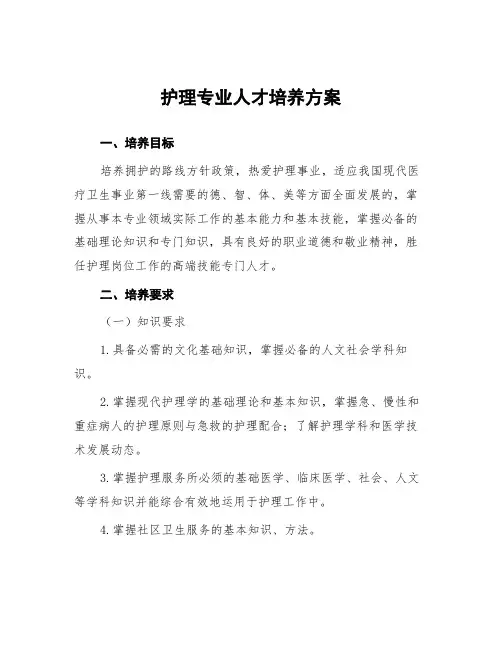 护理专业人才培养方案

一、培养目标

培养拥护的路线方针政策，热爱护理事业，适应我国现代医疗卫生事业第一线需要的德、智、体、美等方面全面发展的，掌握从事本专业领域实际工作的基本能力和基本技能，掌握必备的基础理论知识和专门知识，具有良好的职业道德和敬业精神，胜任护理岗位工作的高端技能专门人才。

二、培养要求

（一）知识要求

1. 具备必需的文化基础知识，掌握必备的人文社会学科知识。

2. 掌握现代护理学的基础理论和基本知识，掌握急、慢性和重症病人的护理原则与急救的护理配合；了解护理学科和医学技术发展动态。

3. 掌握护理服务所必须的基础医学、临床医学、社会、人文等学科知识并能综合有效地运用于护理工作中。

4. 掌握社区卫生服务的基本知识、方法。